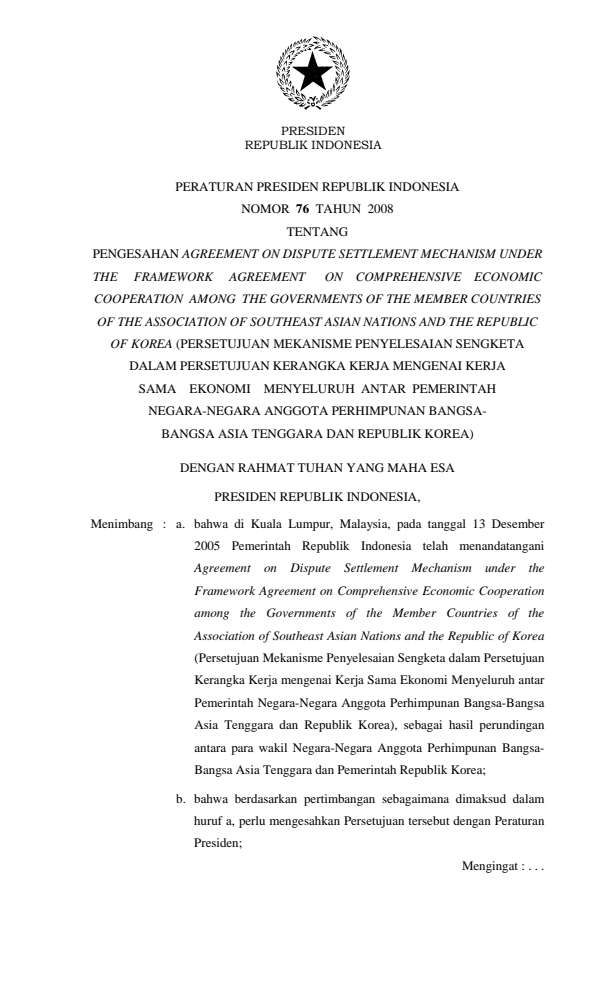 PRESIDEN
REPUBLIK INDONESIA

PERATURAN PRESIDEN REPUBLIK INDONESIA
NOMOR 76 TAHUN 2008
TENTANG
PENGESAHAN AGREEMENT ON DISPUTE SETTLEMENT MECHANISM UNDER THE FRAMEWORK AGREEMENT ON COMPREHENSIVE ECONOMIC COOPERATION AMONG THE GOVERNMENTS OF THE MEMBER COUNTRIES OF THE ASSOCIATION OF SOUTHEAST ASIAN NATIONS AND THE REPUBLIC OF KOREA (PERSETUJUAN MEKANISME PENYELESAIAN SENGKETA DALAM PERSETUJUAN KERANGKA KERJA MENGENAI KERJA SAMA EKONOMI MENYELURUH ANTAR PEMERINTAH NEGARA-NEGARA ANGGOTA PERHIMPUNAN BANGSA-BANGSA ASIA TENGGARA DAN REPUBLIK KOREA)

DENGAN RAHMAT TUHAN YANG MAHA ESA

PRESIDEN REPUBLIK INDONESIA,

Menimbang : a. bahwa di Kuala Lumpur, Malaysia, pada tanggal 13 Desember 2005 Pemerintah Republik Indonesia telah menandatangani Agreement on Dispute Settlement Mechanism under the Framework Agreement on Comprehensive Economic Cooperation among the Governments of the Member Countries of the Association of Southeast Asian Nations and the Republic of Korea (Persetujuan Mekanisme Penyelesaian Sengketa dalam Persetujuan Kerangka Kerja mengenai Kerja Sama Ekonomi Menyeluruh antar Pemerintah Negara-Negara Anggota Perhimpunan Bangsa-Bangsa Asia Tenggara dan Republik Korea), sebagai hasil perundingan antara para wakil Negara-Negara Anggota Perhimpunan Bangsa-Bangsa Asia Tenggara dan Pemerintah Republik Korea;

b. bahwa berdasarkan pertimbangan sebagaimana dimaksud dalam huruf a, perlu mengesahkan Persetujuan tersebut dengan Peraturan Presiden;

Mengingat : . . .